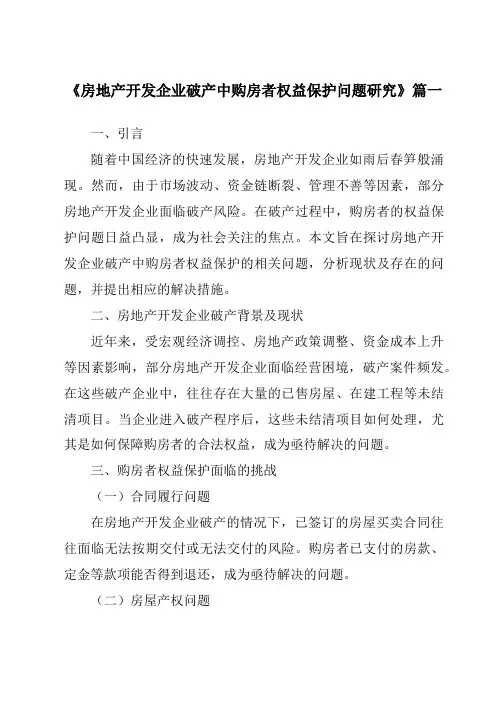 《房地产开发企业破产中购房者权益保护问题研究》篇一

一、引言

随着中国经济的快速发展，房地产开发企业如雨后春笋般涌现。然而，由于市场波动、资金链断裂、管理不善等因素，部分房地产开发企业面临破产风险。在破产过程中，购房者的权益保护问题日益凸显，成为社会关注的焦点。本文旨在探讨房地产开发企业破产中购房者权益保护的相关问题，分析现状及存在的问题，并提出相应的解决措施。

二、房地产开发企业破产背景及现状

近年来，受宏观经济调控、房地产政策调整、资金成本上升等因素影响，部分房地产开发企业面临经营困境，破产案件频发。在这些破产企业中，往往存在大量的已售房屋、在建工程等未结清项目。当企业进入破产程序后，这些未结清项目如何处理，尤其是如何保障购房者的合法权益，成为亟待解决的问题。

三、购房者权益保护面临的挑战

（一）合同履行问题

在房地产开发企业破产的情况下，已签订的房屋买卖合同往往面临无法按期交付或无法交付的风险。购房者已支付的房款、定金等款项能否得到退还，成为亟待解决的问题。

（二）房屋产权问题